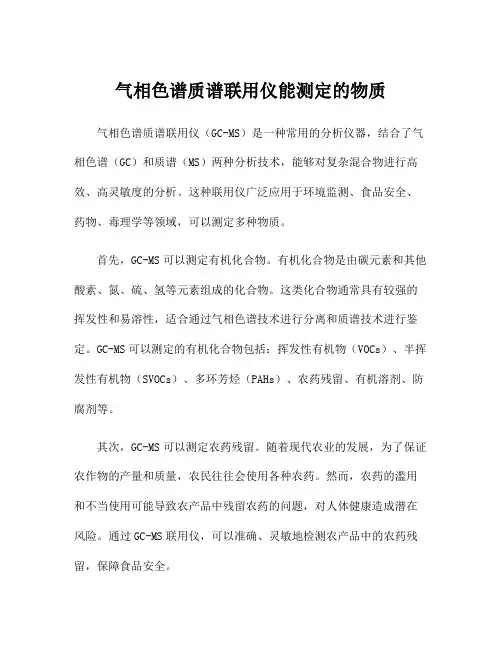 气相色谱质谱联用仪能测定的物质

气相色谱质谱联用仪（GC-MS）是一种常用的分析仪器，结合了气相色谱（GC）和质谱（MS）两种分析技术，能够对复杂混合物进行高效、高灵敏度的分析。这种联用仪广泛应用于环境监测、食品安全、药物、毒理学等领域，可以测定多种物质。

首先，GC-MS 可以测定有机化合物。有机化合物是由碳元素和其他酸素、氮、硫、氢等元素组成的化合物。这类化合物通常具有较强的挥发性和易溶性，适合通过气相色谱技术进行分离和质谱技术进行鉴定。GC-MS 可以测定的有机化合物包括：挥发性有机物（VOCs）、半挥发性有机物（SVOCs）、多环芳烃（PAHs）、农药残留、有机溶剂、防腐剂等。

其次，GC-MS 可以测定农药残留。随着现代农业的发展，为了保证农作物的产量和质量，农民往往会使用各种农药。然而，农药的滥用和不当使用可能导致农产品中残留农药的问题，对人体健康造成潜在风险。通过 GC-MS 联用仪，可以准确、灵敏地检测农产品中的农药残留，保障食品安全。